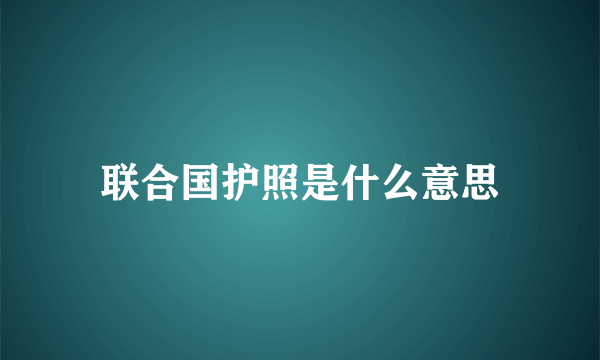 联合国护照是什么意思